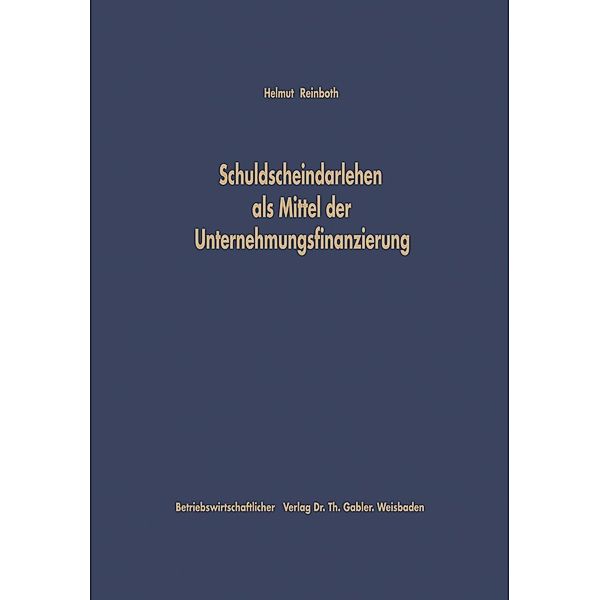 Helmut Reinboth

Schuldscheindarlehen als Mittel der Unternehmungsfinanzierung

Betriebswirtschaftlicher Verlag Dr. Th. Gabler. Weisbaden